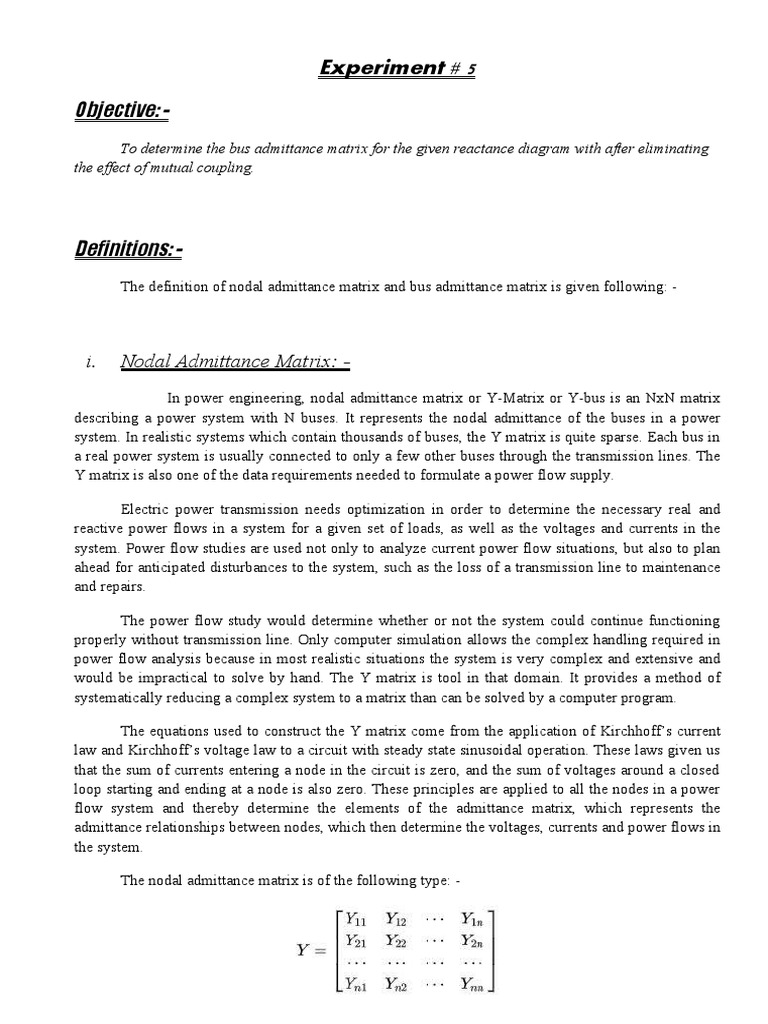 Experiment # 5

Objective:-

To determine the bus admittance matrix for the given reactance diagram with after eliminating the effect of mutual coupling.

Definitions:-

The definition of nodal admittance matrix and bus admittance matrix is given following: -

i. Nodal Admittance Matrix: -

In power engineering, nodal admittance matrix or Y-Matrix or Y-bus is an NxN matrix describing a power system with N buses. It represents the nodal admittance of the buses in a power system. In realistic systems which contain thousands of buses, the Y matrix is quite sparse. Each bus in a real power system is usually connected to only a few other buses through the transmission lines. The Y matrix is also one of the data requirements needed to formulate a power flow supply.

Electric power transmission needs optimization in order to determine the necessary real and reactive power flows in a system for a given set of loads, as well as the voltages and currents in the system. Power flow studies are used not only to analyze current power flow situations, but also to plan ahead for anticipated disturbances to the system, such as the loss of a transmission line to maintenance and repairs.

The power flow study would determine whether or not the system could continue functioning properly without transmission line. Only computer simulation allows the complex handling required in power flow analysis because in most realistic situations the system is very complex and extensive and would be impractical to solve by hand. The Y matrix is tool in that domain. It provides a method of systematically reducing a complex system to a matrix than can be solved by a computer program.

The equations used to construct the Y matrix come from the application of Kirchhoff's current law and Kirchhoff's voltage law to a circuit with steady state sinusoidal operation. These laws given us that the sum of currents entering a node in the circuit is zero, and the sum of voltages around a closed loop starting and ending at a node is also zero. These principles are applied to all the nodes in a power flow system and thereby determine the elements of the admittance matrix, which represents the admittance relationships between nodes, which then determine the voltages, currents and power flows in the system.

The nodal admittance matrix is of the following type: -

$Y = \begin{bmatrix} Y_{11} & Y_{12} & \cdots & Y_{1n} \\ Y_{21} & Y_{22} & \cdots & Y_{2n} \\ \cdots & \cdots & \cdots & \cdots \\ Y_{n1} & Y_{n2} & \cdots & Y_{nn} \end{bmatrix}$